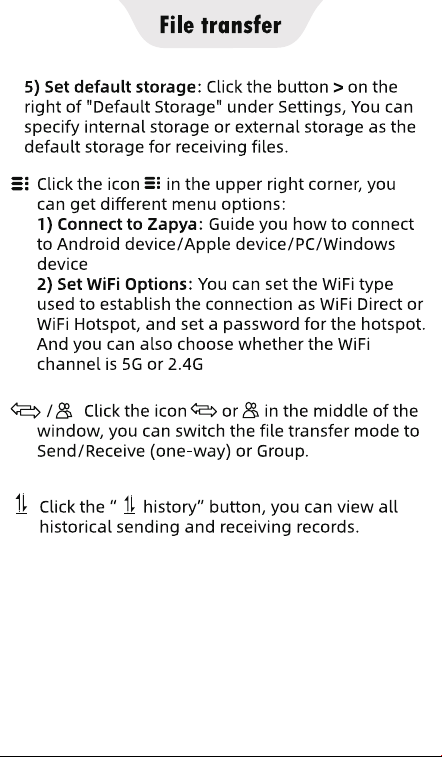 File transfer

5) Set default storage: Click the button > on the right of "Default Storage" under Settings, You can specify internal storage or external storage as the default storage for receiving files.

Click the icon in the upper right corner, you can get different menu options:
1) Connect to Zapya: Guide you how to connect to Android device/Apple device/PC/Windows device
2) Set WiFi Options: You can set the WiFi type used to establish the connection as WiFi Direct or WiFi Hotspot, and set a password for the hotspot. And you can also choose whether the WiFi channel is 5G or 2.4G

/ Click the icon or in the middle of the window, you can switch the file transfer mode to Send/Receive (one-way) or Group.

Click the " history" button, you can view all historical sending and receiving records.